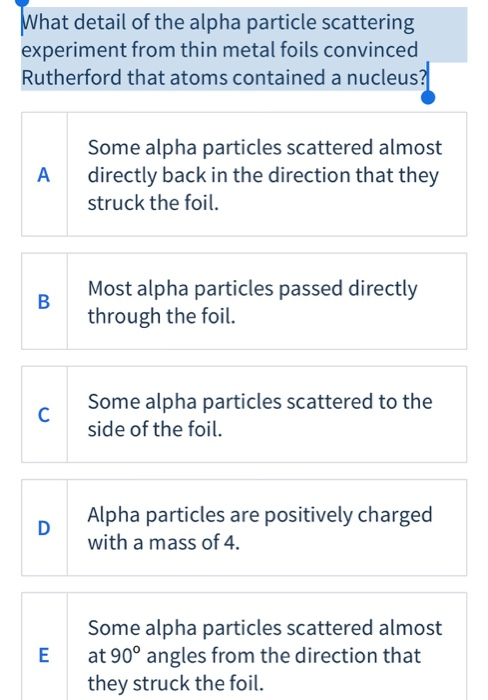 What detail of the alpha particle scattering experiment from thin metal foils convinced Rutherford that atoms contained a nucleus?

A Some alpha particles scattered almost directly back in the direction that they struck the foil.

B Most alpha particles passed directly through the foil.

C Some alpha particles scattered to the side of the foil.

D Alpha particles are positively charged with a mass of 4.

E Some alpha particles scattered almost at $90^\circ$ angles from the direction that they struck the foil.